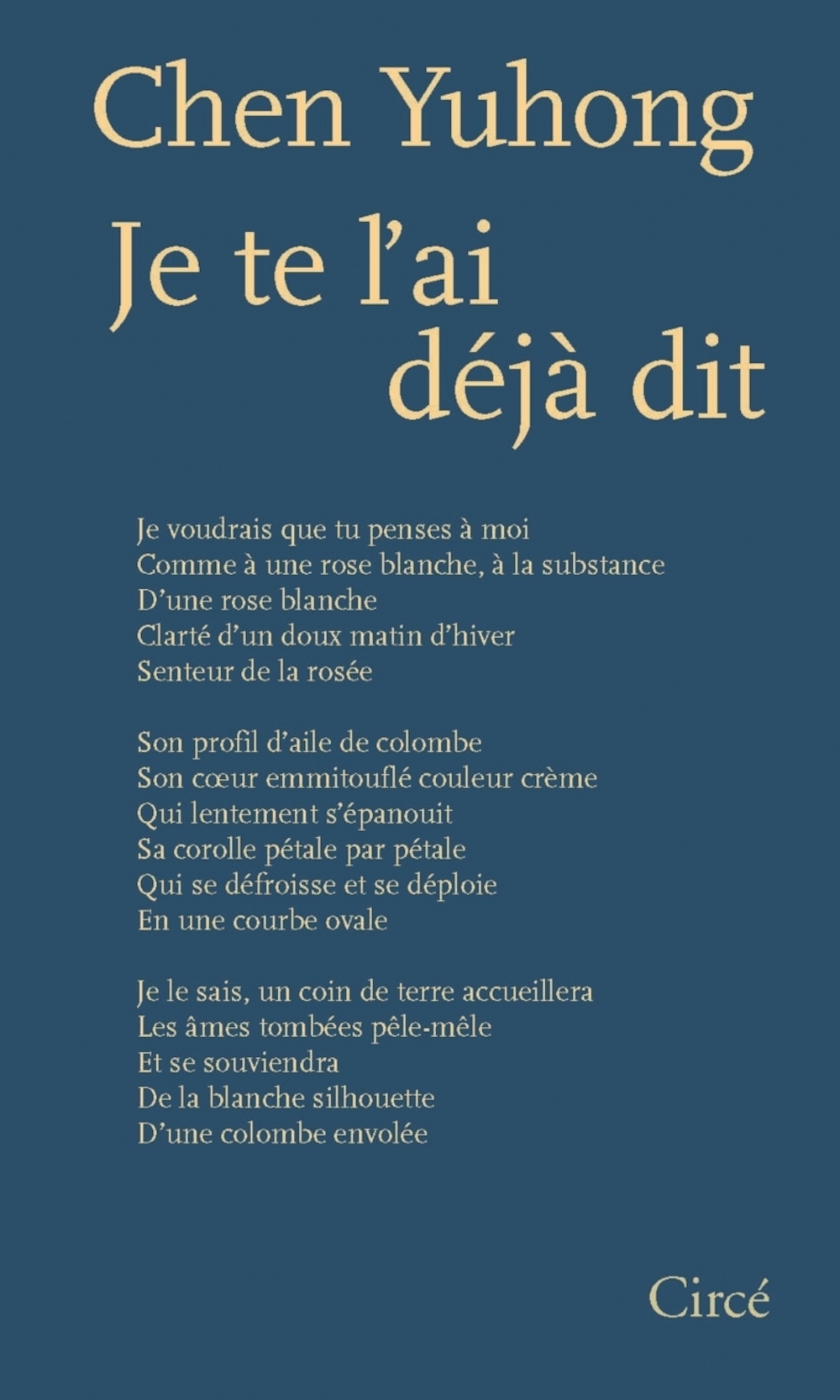 Chen Yuhong

Je te l’ai déjà dit

Je voudrais que tu penses à moi
Comme à une rose blanche, à la substance
D’une rose blanche
Clarté d’un doux matin d’hiver
Senteur de la rosée

Son profil d’aile de colombe
Son cœur emmitouflé couleur crème
Qui lentement s’épanouit
Sa corolle pétale par pétale
Qui se défroisse et se déploie
En une courbe ovale

Je le sais, un coin de terre accueillera
Les âmes tombées pêle-mêle
Et se souviendra
De la blanche silhouette
D’une colombe envolée

Circé